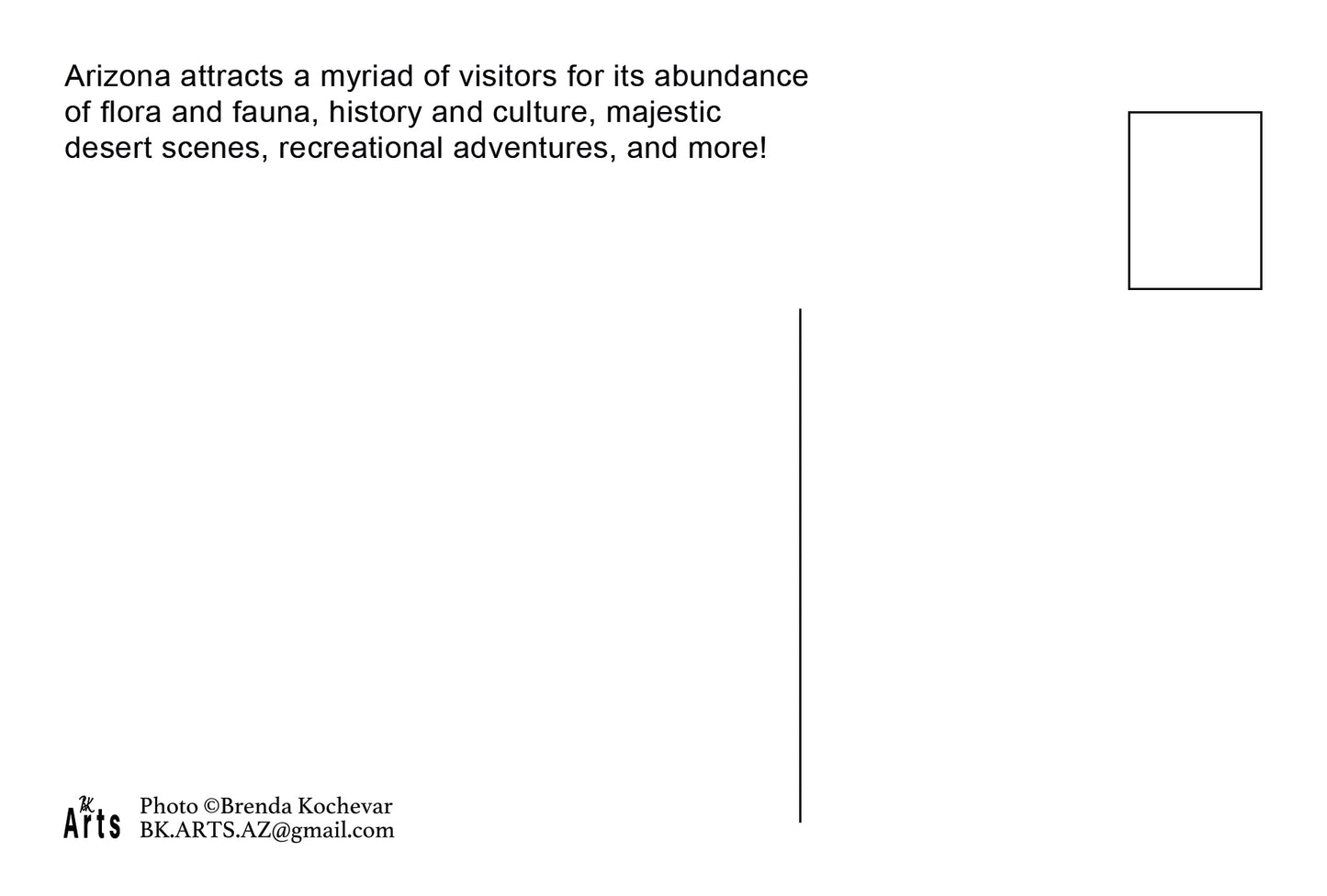 Arizona attracts a myriad of visitors for its abundance of flora and fauna, history and culture, majestic desert scenes, recreational adventures, and more!

BK Arts

Photo ©Brenda Kochevar
BK.ARTS.AZ@gmail.com